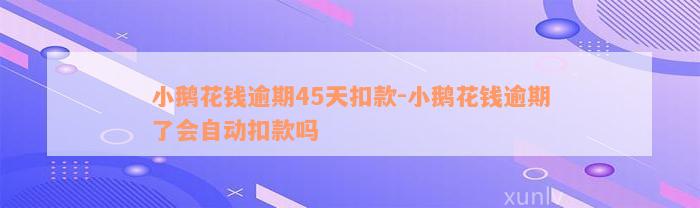 小鹅花钱逾期45天扣款-小鹅花钱逾期了会自动扣款吗

xunlv